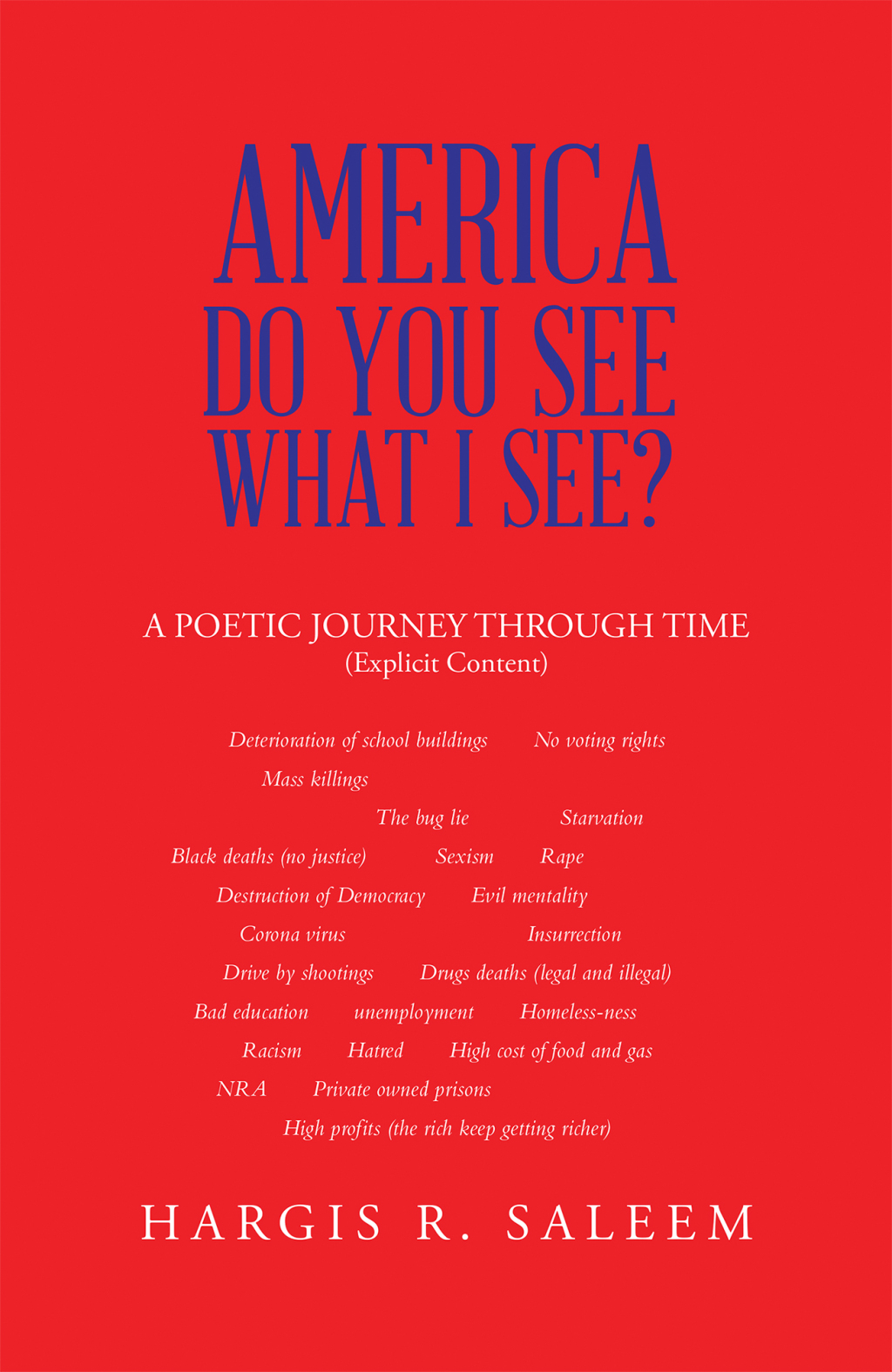 AMERICA DO YOU SEE WHAT I SEE?

A POETIC JOURNEY THROUGH TIME
(Explicit Content)

Deterioration of school buildings No voting rights
Mass killings
The bug lie Starvation
Black deaths (no justice) Sexism Rape
Destruction of Democracy Evil mentality
Corona virus Insurrection
Drive by shootings Drugs deaths (legal and illegal)
Bad education unemployment Homeless-ness
Racism Hatred High cost of food and gas
NRA Private owned prisons
High profits (the rich keep getting richer)

HARGIS R. SALEEM